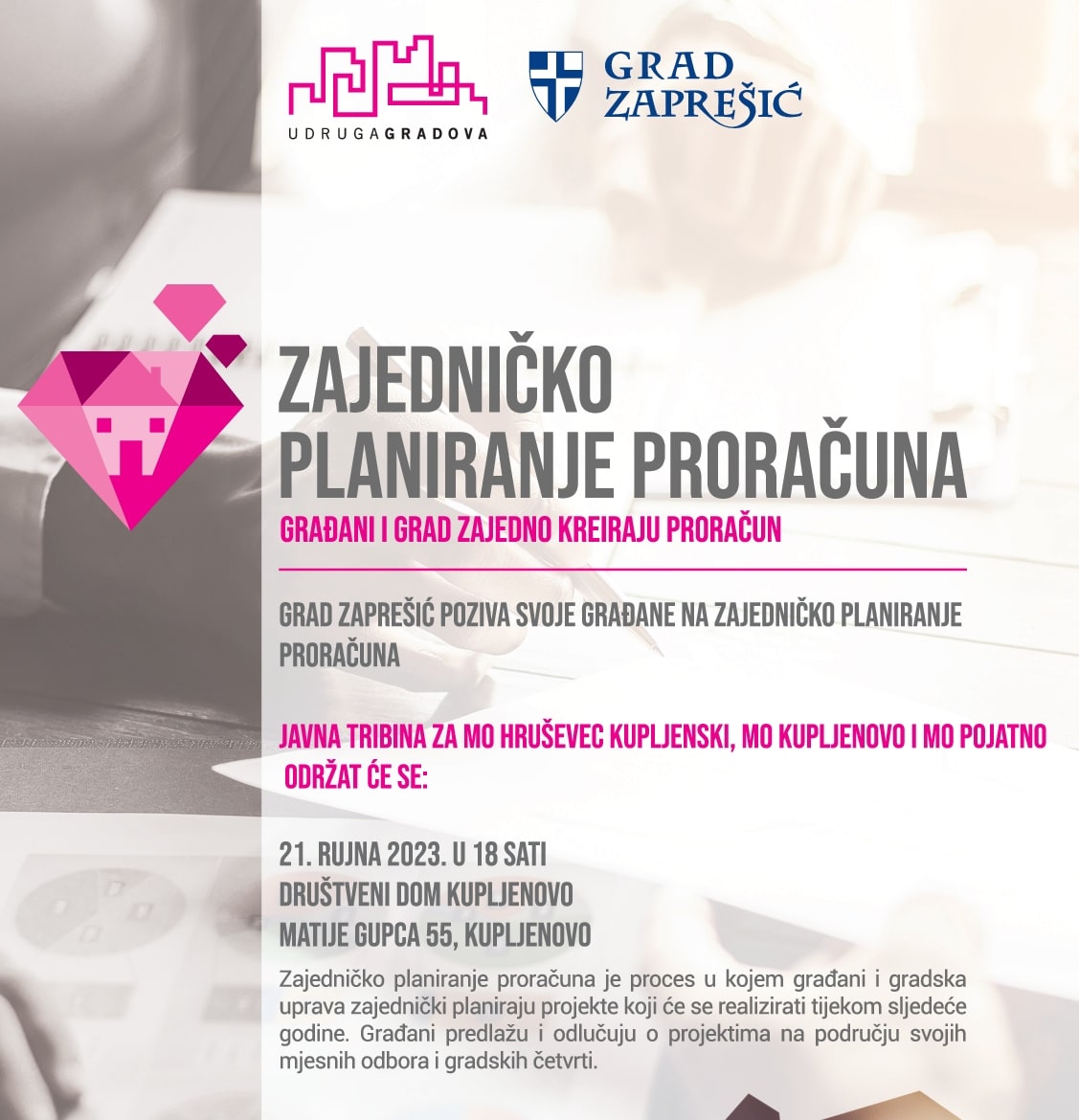 UDRUGAGRADOVA

GRAD
ZAPREŠIĆ

ZAJEDNIČKO
PLANIRANJE PRORAČUNA

GRAĐANI I GRAD ZAJEDNO KREIRAJU PRORAČUN

GRAD ZAPREŠIĆ POZIVA SVOJE GRAĐANE NA ZAJEDNIČKO PLANIRANJE PRORAČUNA

JAVNA TRIBINA ZA MO HRUŠEVEC KUPLJENSKI, MO KUPLJENOVO I MO POJATNO ODRŽAT ĆE SE:

21. RUJNA 2023. U 18 SATI
DRUŠTVENI DOM KUPLJENOVO
MATIJE GUPCA 55, KUPLJENOVO

Zajedničko planiranje proračuna je proces u kojem građani i gradska uprava zajednički planiraju projekte koji će se realizirati tijekom sljedeće godine. Građani predlažu i odlučuju o projektima na području svojih mjesnih odbora i gradskih četvrti.